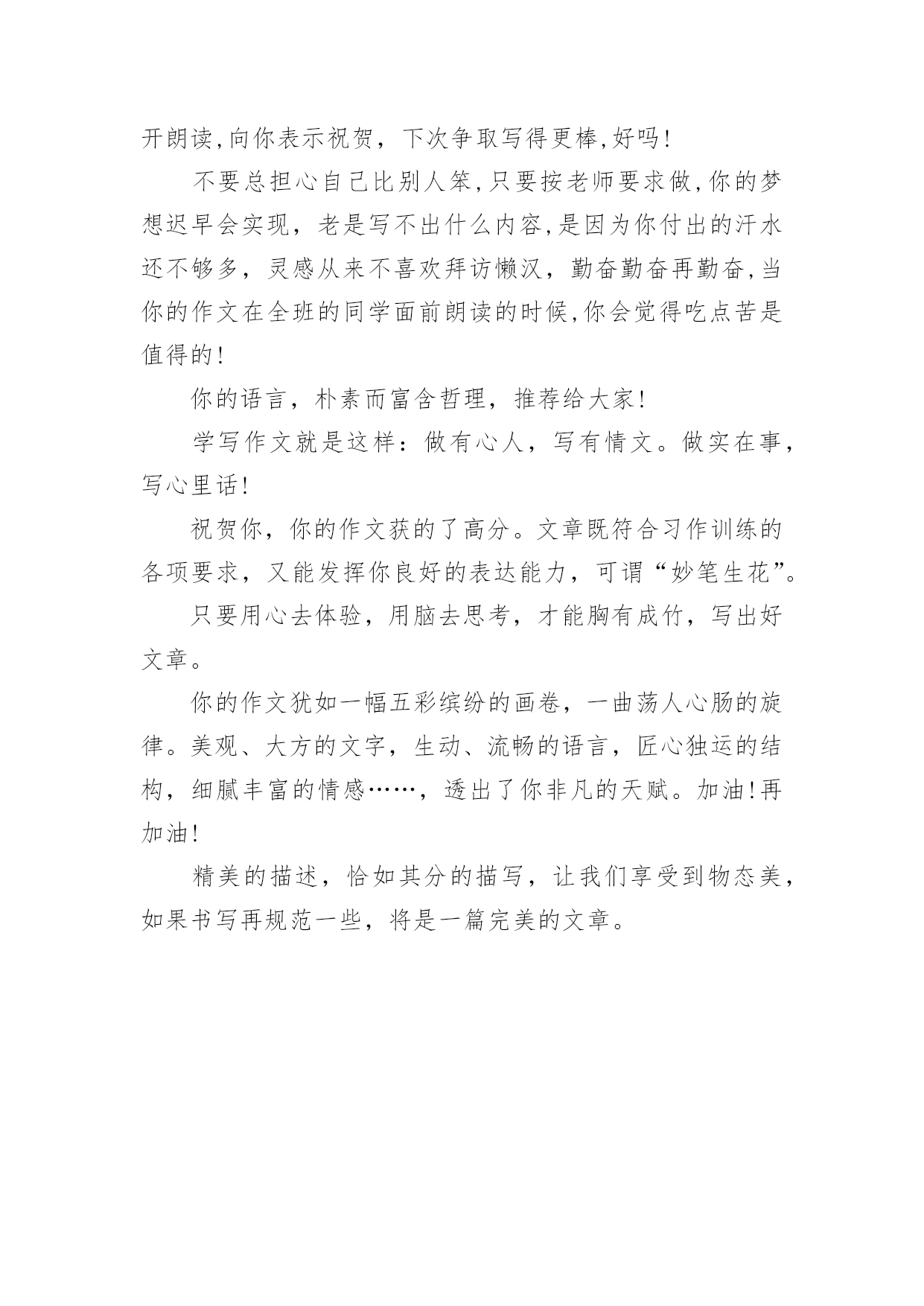 开朗读,向你表示祝贺，下次争取写得更棒,好吗!

不要总担心自己比别人笨,只要按老师要求做,你的梦想迟早会实现，老是写不出什么内容,是因为你付出的汗水还不够多，灵感从来不喜欢拜访懒汉，勤奋勤奋再勤奋,当你的作文在全班的同学面前朗读的时候,你会觉得吃点苦是值得的!

你的语言，朴素而富含哲理，推荐给大家!

学写作文就是这样：做有心人，写有情文。做实在事，写心里话!

祝贺你，你的作文获的了高分。文章既符合习作训练的各项要求，又能发挥你良好的表达能力，可谓“妙笔生花”。

只要用心去体验，用脑去思考，才能胸有成竹，写出好文章。

你的作文犹如一幅五彩缤纷的画卷，一曲荡人心肠的旋律。美观、大方的文字，生动、流畅的语言，匠心独运的结构，细腻丰富的情感……，透出了你非凡的天赋。加油!再加油!

精美的描述，恰如其分的描写，让我们享受到物态美，如果书写再规范一些，将是一篇完美的文章。